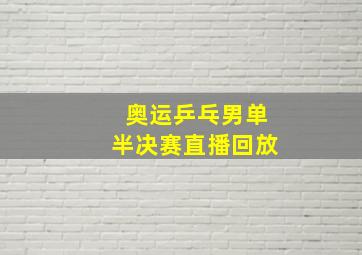 奥运乒乓男单
半决赛直播回放